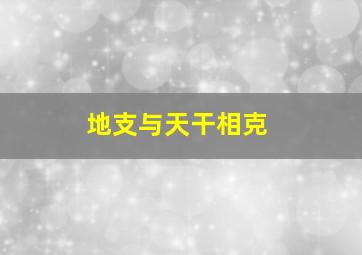 地支与天干相克